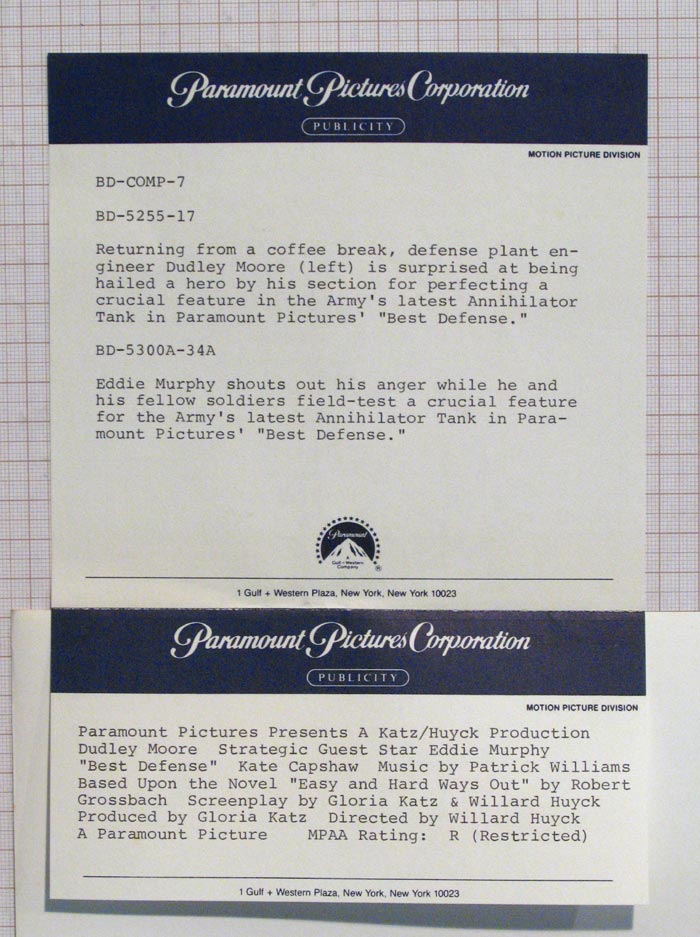 Paramount Pictures Corporation

PUBLICITY

MOTION PICTURE DIVISION

BD-COMP-7

BD-5255-17

Returning from a coffee break, defense plant engineer Dudley Moore (left) is surprised at being hailed a hero by his section for perfecting a crucial feature in the Army's latest Annihilator Tank in Paramount Pictures' "Best Defense."

BD-5300A-34A

Eddie Murphy shouts out his anger while he and his fellow soldiers field-test a crucial feature for the Army's latest Annihilator Tank in Paramount Pictures' "Best Defense."

Paramount

A Gulf + Western Company

1 Gulf + Western Plaza, New York, New York 10023

Paramount Pictures Corporation

PUBLICITY

MOTION PICTURE DIVISION

Paramount Pictures Presents A Katz/Huyck Production
Dudley Moore Strategic Guest Star Eddie Murphy
"Best Defense" Kate Capshaw Music by Patrick Williams
Based Upon the Novel "Easy and Hard Ways Out" by Robert Grossbach Screenplay by Gloria Katz & Willard Huyck
Produced by Gloria Katz Directed by Willard Huyck
A Paramount Picture MPAA Rating: R (Restricted)

1 Gulf + Western Plaza, New York, New York 10023